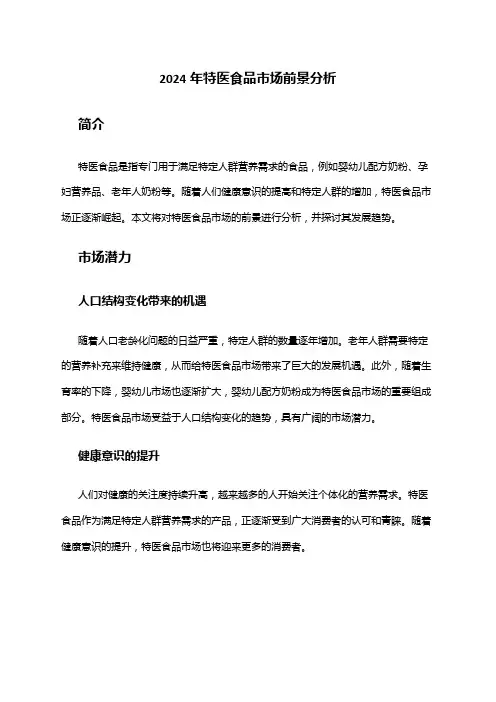 2024 年特医食品市场前景分析

简介

特医食品是指专门用于满足特定人群营养需求的食品，例如婴幼儿配方奶粉、孕妇营养品、老年人奶粉等。随着人们健康意识的提高和特定人群的增加，特医食品市场正逐渐崛起。本文将对特医食品市场的前景进行分析，并探讨其发展趋势。

市场潜力

人口结构变化带来的机遇

随着人口老龄化问题的日益严重，特定人群的数量逐年增加。老年人群需要特定的营养补充来维持健康，从而给特医食品市场带来了巨大的发展机遇。此外，随着生育率的下降，婴幼儿市场也逐渐扩大，婴幼儿配方奶粉成为特医食品市场的重要组成部分。特医食品市场受益于人口结构变化的趋势，具有广阔的市场潜力。

健康意识的提升

人们对健康的关注度持续升高，越来越多的人开始关注个体化的营养需求。特医食品作为满足特定人群营养需求的产品，正逐渐受到广大消费者的认可和青睐。随着健康意识的提升，特医食品市场也将迎来更多的消费者。